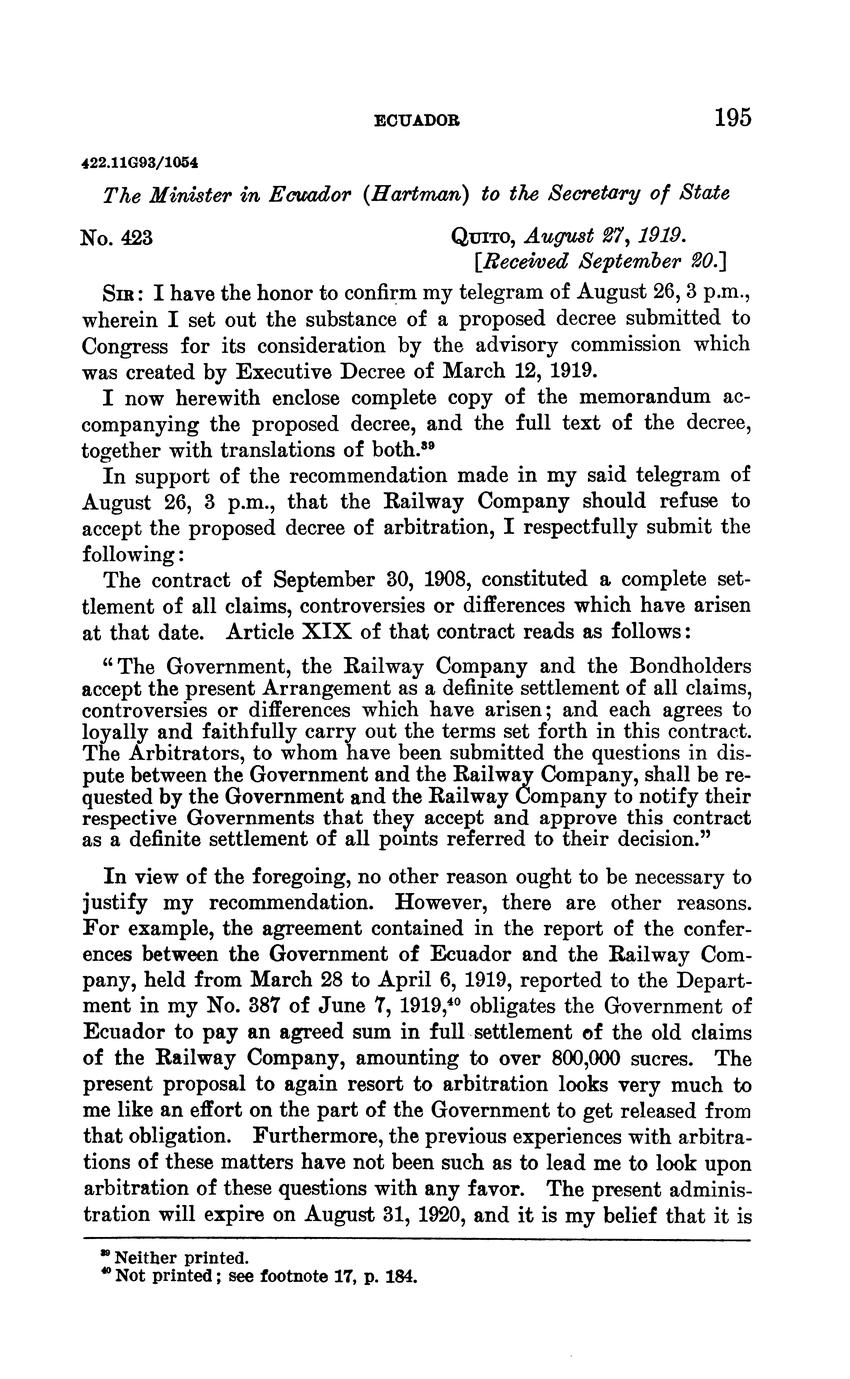 ECUADOR 195

422.11G93/1054

The Minister in Ecuador (Hartman) to the Secretary of State

No. 423 QUITO, August 27, 1919.
[Received September 20.]

SIR: I have the honor to confirm my telegram of August 26, 3 p.m., wherein I set out the substance of a proposed decree submitted to Congress for its consideration by the advisory commission which was created by Executive Decree of March 12, 1919.

I now herewith enclose complete copy of the memorandum accompanying the proposed decree, and the full text of the decree, together with translations of both.$^{39}$

In support of the recommendation made in my said telegram of August 26, 3 p.m., that the Railway Company should refuse to accept the proposed decree of arbitration, I respectfully submit the following:

The contract of September 30, 1908, constituted a complete settlement of all claims, controversies or differences which have arisen at that date. Article XIX of that contract reads as follows:

"The Government, the Railway Company and the Bondholders accept the present Arrangement as a definite settlement of all claims, controversies or differences which have arisen; and each agrees to loyally and faithfully carry out the terms set forth in this contract. The Arbitrators, to whom have been submitted the questions in dispute between the Government and the Railway Company, shall be requested by the Government and the Railway Company to notify their respective Governments that they accept and approve this contract as a definite settlement of all points referred to their decision."

In view of the foregoing, no other reason ought to be necessary to justify my recommendation. However, there are other reasons. For example, the agreement contained in the report of the conferences between the Government of Ecuador and the Railway Company, held from March 28 to April 6, 1919, reported to the Department in my No. 387 of June 7, 1919,$^{40}$ obligates the Government of Ecuador to pay an agreed sum in full settlement of the old claims of the Railway Company, amounting to over 800,000 sucres. The present proposal to again resort to arbitration looks very much to me like an effort on the part of the Government to get released from that obligation. Furthermore, the previous experiences with arbitrations of these matters have not been such as to lead me to look upon arbitration of these questions with any favor. The present administration will expire on August 31, 1920, and it is my belief that it is

$^{39}$ Neither printed.
$^{40}$ Not printed; see footnote 17, p. 184.